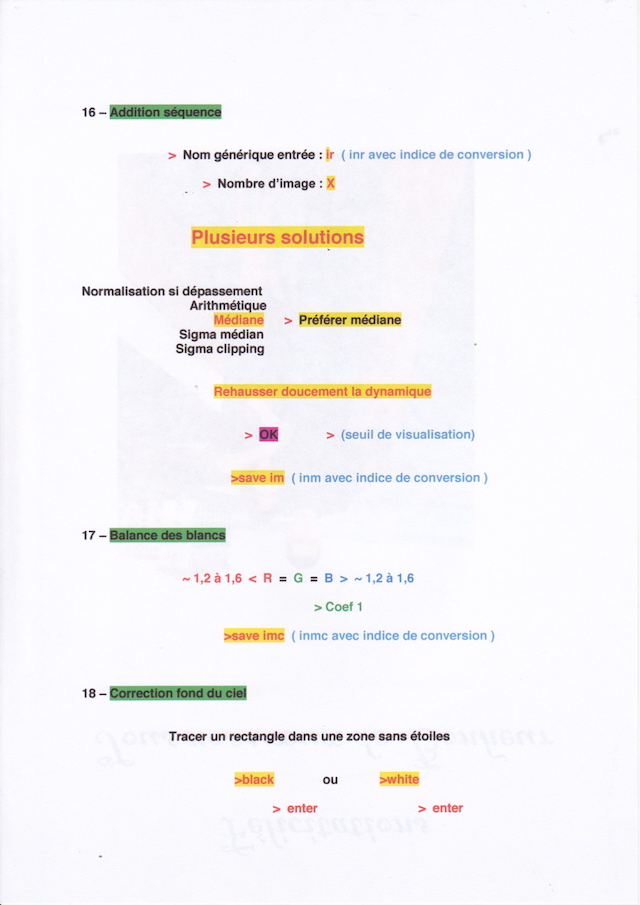 16 – Addition séquence

> Nom générique entrée : ir ( inr avec indice de conversion )

> Nombre d'image : X

Plusieurs solutions

Normalisation si dépassement
Arithmétique
Médiane > Préférer médiane
Sigma médian
Sigma clipping

Rehausser doucement la dynamique

> OK > (seuil de visualisation)

>save im ( inm avec indice de conversion )

17 – Balance des blancs

~ 1,2 à 1,6 < R = G = B > ~ 1,2 à 1,6

> Coef 1

>save imc ( inmc avec indice de conversion )

18 – Correction fond du ciel

Tracer un rectangle dans une zone sans étoiles

>black ou >white

> enter > enter